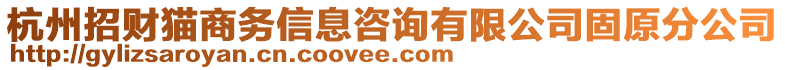 杭州招财猫商务信息咨询有限公司固原分公司
http://gylizsaroyan.cn.coovee.com